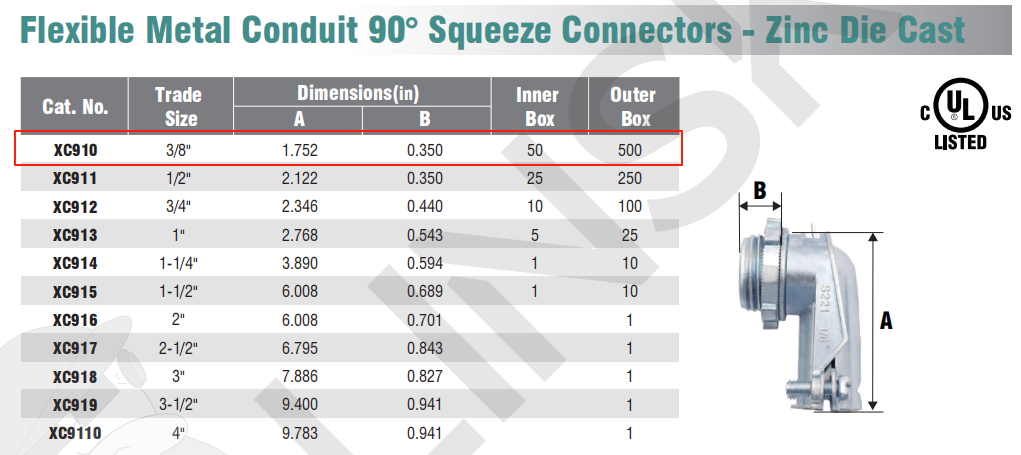 Flexible Metal Conduit 90° Squeeze Connectors - Zinc Die Cast

| Cat. No. | Trade Size | Dimensions(in) A | Dimensions(in) B | Inner Box | Outer Box |
|---|---|---|---|---|---|
| XC910 | 3/8" | 1.752 | 0.350 | 50 | 500 |
| XC911 | 1/2" | 2.122 | 0.350 | 25 | 250 |
| XC912 | 3/4" | 2.346 | 0.440 | 10 | 100 |
| XC913 | 1" | 2.768 | 0.543 | 5 | 25 |
| XC914 | 1-1/4" | 3.890 | 0.594 | 1 | 10 |
| XC915 | 1-1/2" | 6.008 | 0.689 | 1 | 10 |
| XC916 | 2" | 6.008 | 0.701 | | 1 |
| XC917 | 2-1/2" | 6.795 | 0.843 | | 1 |
| XC918 | 3" | 7.886 | 0.827 | | 1 |
| XC919 | 3-1/2" | 9.400 | 0.941 | | 1 |
| XC9110 | 4" | 9.783 | 0.941 | | 1 |

C UL US LISTED

B

A